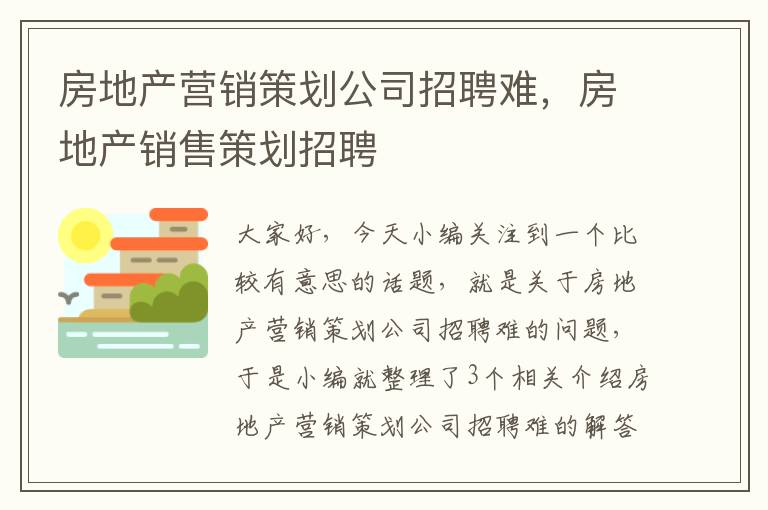 房地产营销策划公司招聘难，房地产销售策划招聘

大家好，今天小编关注到一个比较有意思的话题，就是关于房地产营销策划公司招聘难的问题，于是小编就整理了3个相关介绍房地产营销策划公司招聘难的解答